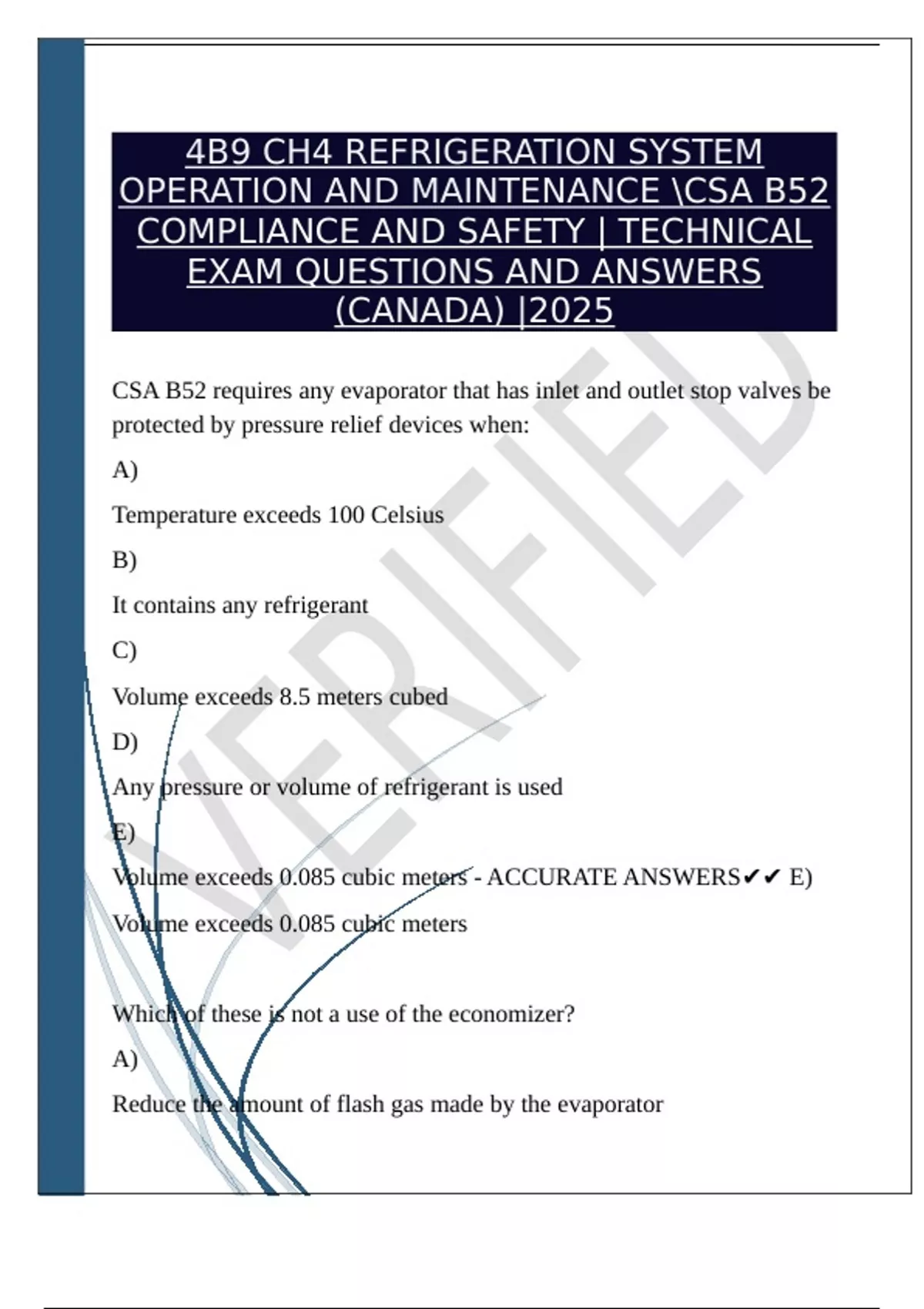 4B9 CH4 REFRIGERATION SYSTEM OPERATION AND MAINTENANCE \CSA B52 COMPLIANCE AND SAFETY | TECHNICAL EXAM QUESTIONS AND ANSWERS (CANADA) |2025

VERIFIED

CSA B52 requires any evaporator that has inlet and outlet stop valves be protected by pressure relief devices when:

A)

Temperature exceeds 100 Celsius

B)

It contains any refrigerant

C)

Volume exceeds 8.5 meters cubed

D)

Any pressure or volume of refrigerant is used

E)

Volume exceeds 0.085 cubic meters - ACCURATE ANSWERS✔✔ E)

Volume exceeds 0.085 cubic meters

Which of these is not a use of the economizer?

A)

Reduce the amount of flash gas made by the evaporator